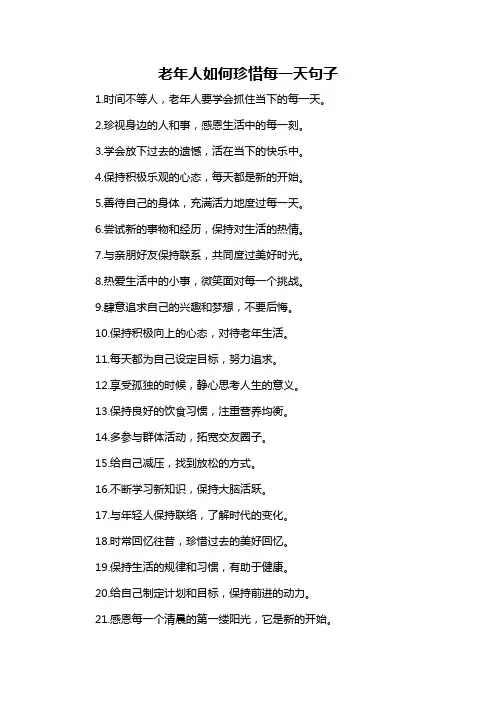 老年人如何珍惜每一天句子

1.时间不等人，老年人要学会抓住当下的每一天。

2.珍视身边的人和事，感恩生活中的每一刻。

3.学会放下过去的遗憾，活在当下的快乐中。

4.保持积极乐观的心态，每天都是新的开始。

5.善待自己的身体，充满活力地度过每一天。

6.尝试新的事物和经历，保持对生活的热情。

7.与亲朋好友保持联系，共同度过美好时光。

8.热爱生活中的小事，微笑面对每一个挑战。

9.肆意追求自己的兴趣和梦想，不要后悔。

10.保持积极向上的心态，对待老年生活。

11.每天都为自己设定目标，努力追求。

12.享受孤独的时候，静心思考人生的意义。

13.保持良好的饮食习惯，注重营养均衡。

14.多参与群体活动，拓宽交友圈子。

15.给自己减压，找到放松的方式。

16.不断学习新知识，保持大脑活跃。

17.与年轻人保持联络，了解时代的变化。

18.时常回忆往昔，珍惜过去的美好回忆。

19.保持生活的规律和习惯，有助于健康。

20.给自己制定计划和目标，保持前进的动力。

21.感恩每一个清晨的第一缕阳光，它是新的开始。